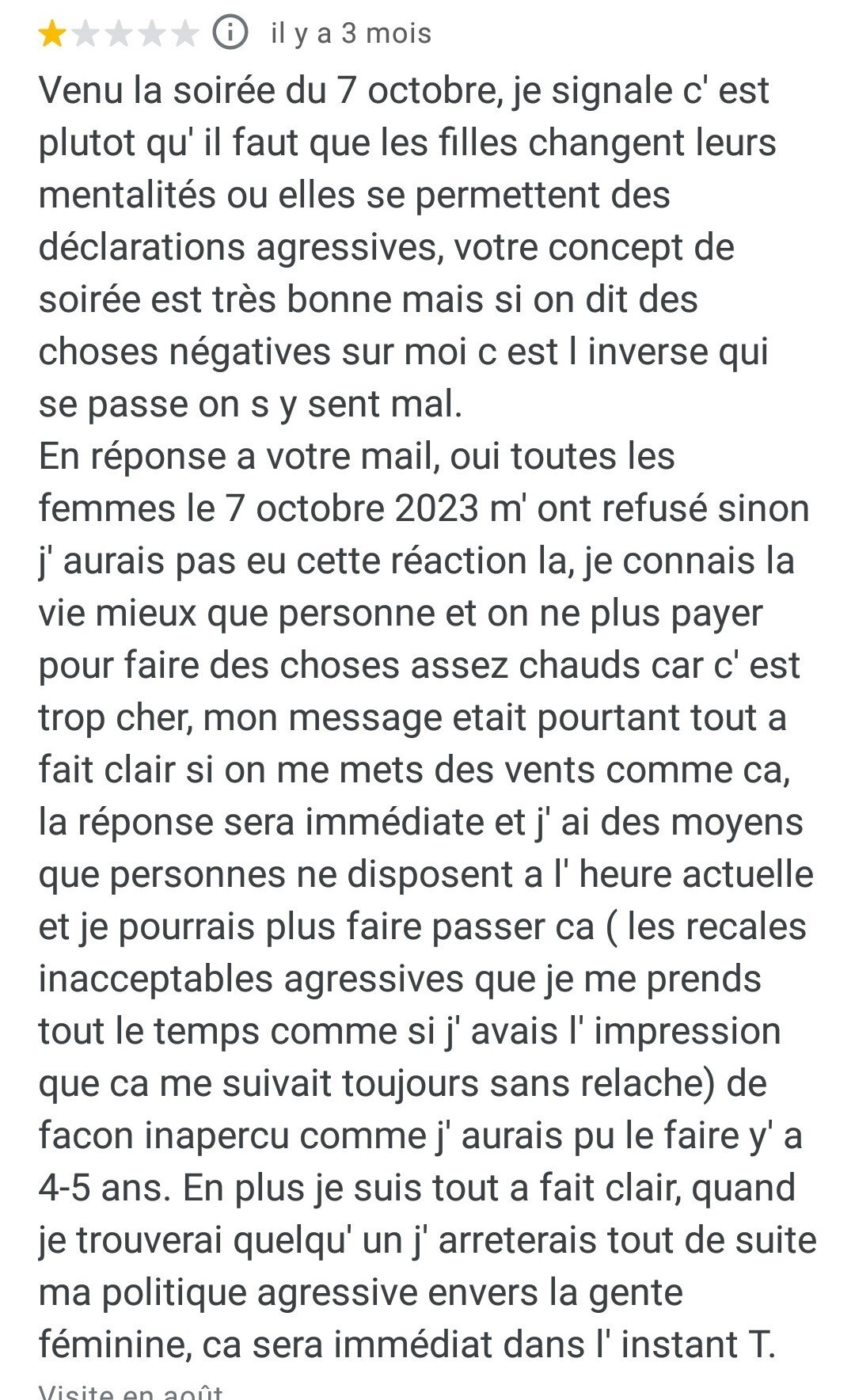 il y a 3 mois

Venu la soirée du 7 octobre, je signale c' est plutot qu' il faut que les filles changent leurs mentalités ou elles se permettent des déclarations agressives, votre concept de soirée est très bonne mais si on dit des choses négatives sur moi c est l inverse qui se passe on s y sent mal.
En réponse a votre mail, oui toutes les femmes le 7 octobre 2023 m' ont refusé sinon j' aurais pas eu cette réaction la, je connais la vie mieux que personne et on ne plus payer pour faire des choses assez chauds car c' est trop cher, mon message etait pourtant tout a fait clair si on me mets des vents comme ca, la réponse sera immédiate et j' ai des moyens que personnes ne disposent a l' heure actuelle et je pourrais plus faire passer ca ( les recales inacceptables agressives que je me prends tout le temps comme si j' avais l' impression que ca me suivait toujours sans relache) de facon inapercu comme j' aurais pu le faire y' a 4-5 ans. En plus je suis tout a fait clair, quand je trouverai quelqu' un j' arreterais tout de suite ma politique agressive envers la gente féminine, ca sera immédiat dans l' instant T.

Visite en août